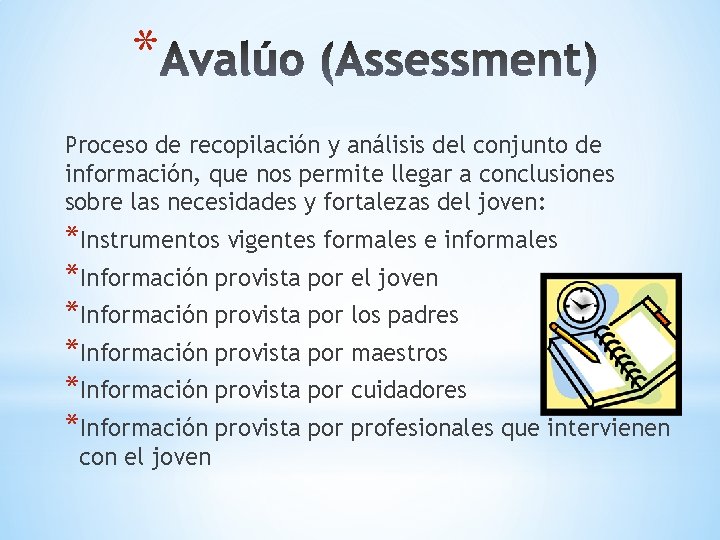 *Avalúo (Assessment)

Proceso de recopilación y análisis del conjunto de información, que nos permite llegar a conclusiones sobre las necesidades y fortalezas del joven:

*Instrumentos vigentes formales e informales
*Información provista por el joven
*Información provista por los padres
*Información provista por maestros
*Información provista por cuidadores
*Información provista por profesionales que intervienen con el joven